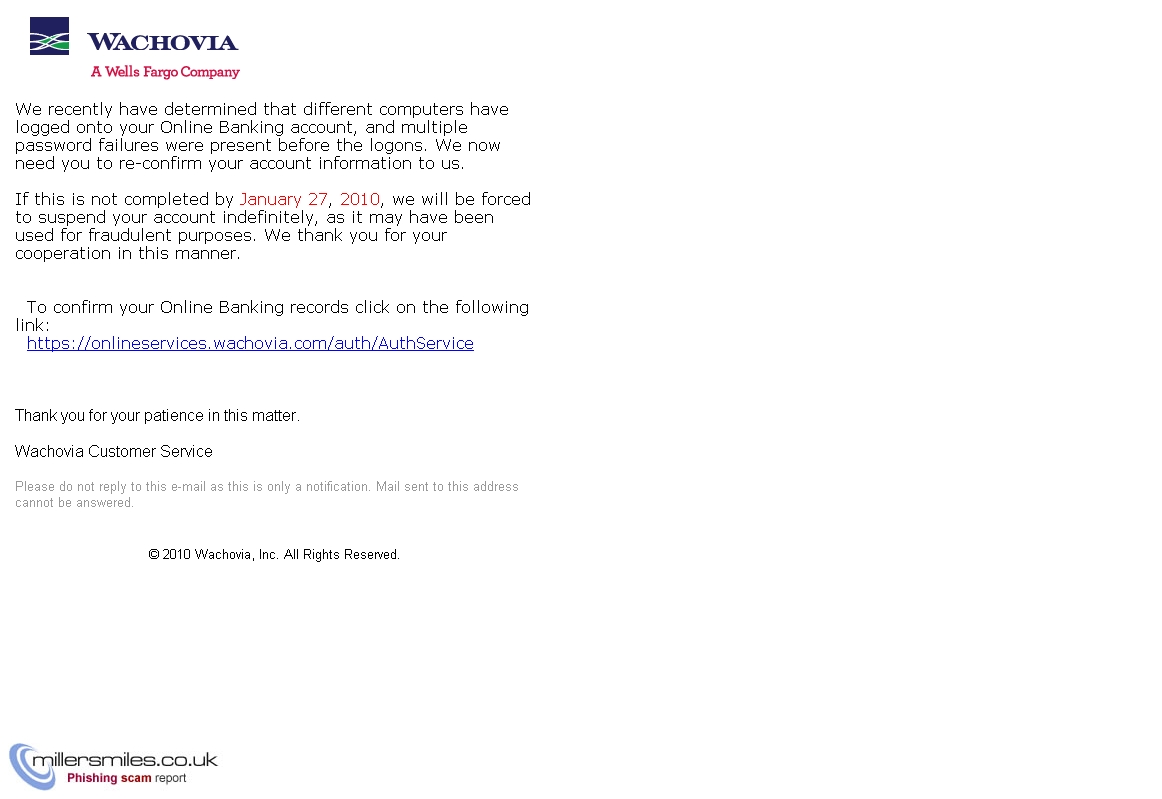 WACHOVIA
A Wells Fargo Company

We recently have determined that different computers have logged onto your Online Banking account, and multiple password failures were present before the logons. We now need you to re-confirm your account information to us.

If this is not completed by January 27, 2010, we will be forced to suspend your account indefinitely, as it may have been used for fraudulent purposes. We thank you for your cooperation in this manner.

To confirm your Online Banking records click on the following link:
https://onlineservices.wachovia.com/auth/AuthService

Thank you for your patience in this matter.

Wachovia Customer Service

Please do not reply to this e-mail as this is only a notification. Mail sent to this address cannot be answered.

© 2010 Wachovia, Inc. All Rights Reserved.

millersmiles.co.uk
Phishing scam report